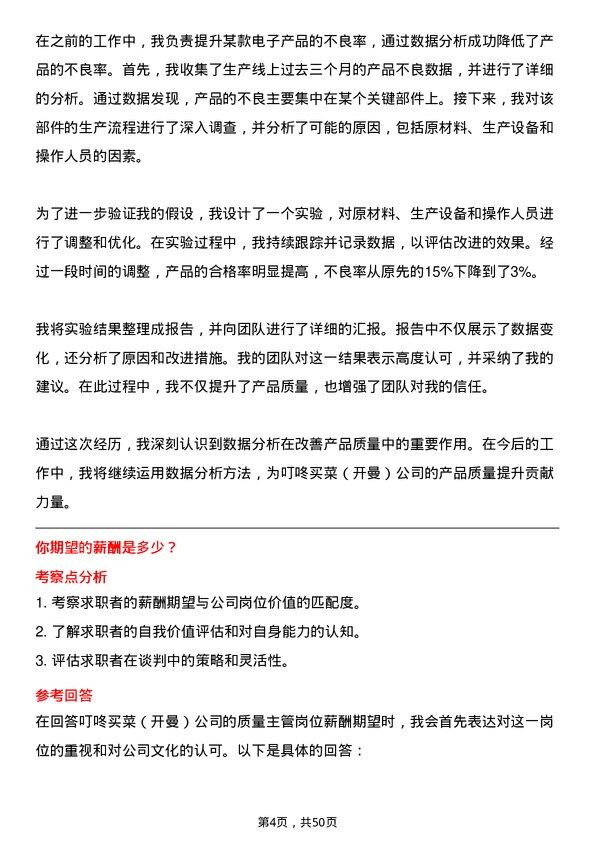 在之前的工作中，我负责提升某款电子产品的不良率，通过数据分析成功降低了产品的不良率。首先，我收集了生产线上过去三个月的产品不良数据，并进行了详细的分析。通过数据发现，产品的不良主要集中在某个关键部件上。接下来，我对该部件的生产流程进行了深入调查，并分析了可能的原因，包括原材料、生产设备和操作人员的因素。

为了进一步验证我的假设，我设计了一个实验，对原材料、生产设备和操作人员进行了调整和优化。在实验过程中，我持续跟踪并记录数据，以评估改进的效果。经过一段时间的调整，产品的合格率明显提高，不良率从原先的15%下降到了3%。

我将实验结果整理成报告，并向团队进行了详细的汇报。报告中不仅展示了数据变化，还分析了原因和改进措施。我的团队对这一结果表示高度认可，并采纳了我的建议。在此过程中，我不仅提升了产品质量，也增强了团队对我的信任。

通过这次经历，我深刻认识到数据分析在改善产品质量中的重要作用。在今后的工作中，我将继续运用数据分析方法，为叮咚买菜（开曼）公司的产品质量提升贡献力量。

你期望的薪酬是多少？

考察点分析

1. 考察求职者的薪酬期望与公司岗位价值的匹配度。

2. 了解求职者的自我价值评估和对自身能力的认知。

3. 评估求职者在谈判中的策略和灵活性。

参考回答

在回答叮咚买菜（开曼）公司的质量主管岗位薪酬期望时，我会首先表达对这一岗位的重视和对公司文化的认可。以下是具体的回答：

第4页，共50页